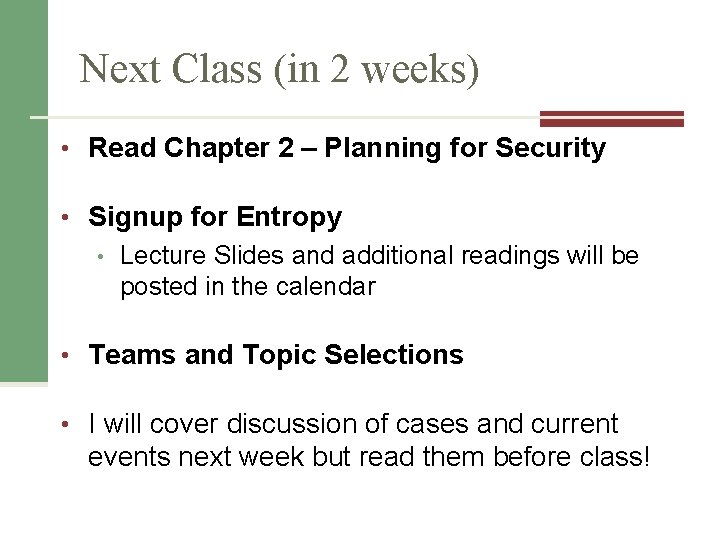 Next Class (in 2 weeks)

• Read Chapter 2 – Planning for Security

• Signup for Entropy
• Lecture Slides and additional readings will be posted in the calendar

• Teams and Topic Selections

• I will cover discussion of cases and current events next week but read them before class!